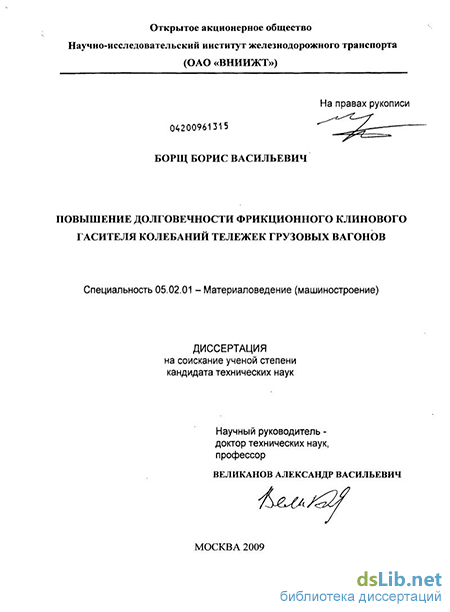 Открытое акционерное общество
Научно-исследовательский институт железнодорожного транспорта
(ОАО «ВНИИЖТ»)

На правах рукописи

04200961315

БОРЩ БОРИС ВАСИЛЬЕВИЧ

ПОВЫШЕНИЕ ДОЛГОВЕЧНОСТИ ФРИКЦИОННОГО КЛИНОВОГО ГАСИТЕЛЯ КОЛЕБАНИЙ ТЕЛЕЖЕК ГРУЗОВЫХ ВАГОНОВ

Специальность 05.02.01 – Материаловедение (машиностроение)

ДИССЕРТАЦИЯ
на соискание ученой степени
кандидата технических наук

Научный руководитель -
доктор технических наук,
профессор
ВЕЛИКАНОВ АЛЕКСАНДР ВАСИЛЬЕВИЧ

МОСКВА 2009

dsLib.net
библиотека диссертаций